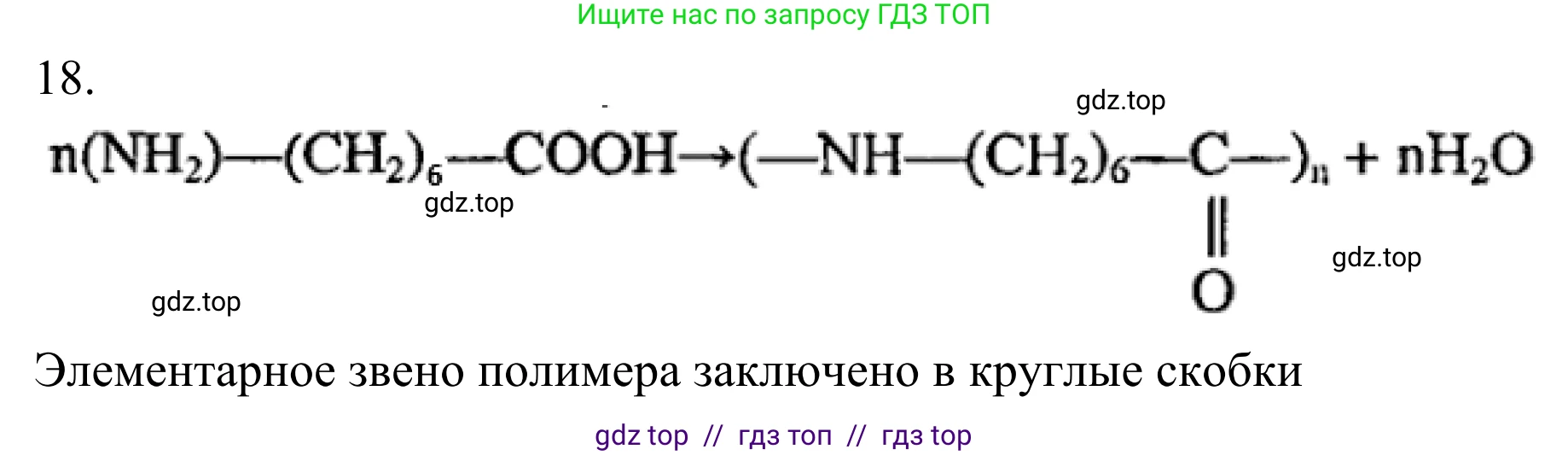 Ищите нас по запросу ГДЗ ТОП

18.

gdz.top

$n(NH_2)—(CH_2)_6—COOH \rightarrow (—NH—(CH_2)_6—\underset{\underset{O}{\parallel}}{C}—)_n + nH_2O$

gdz.top

gdz.top

gdz.top

Элементарное звено полимера заключено в круглые скобки

gdz top // гдз топ // гдз top